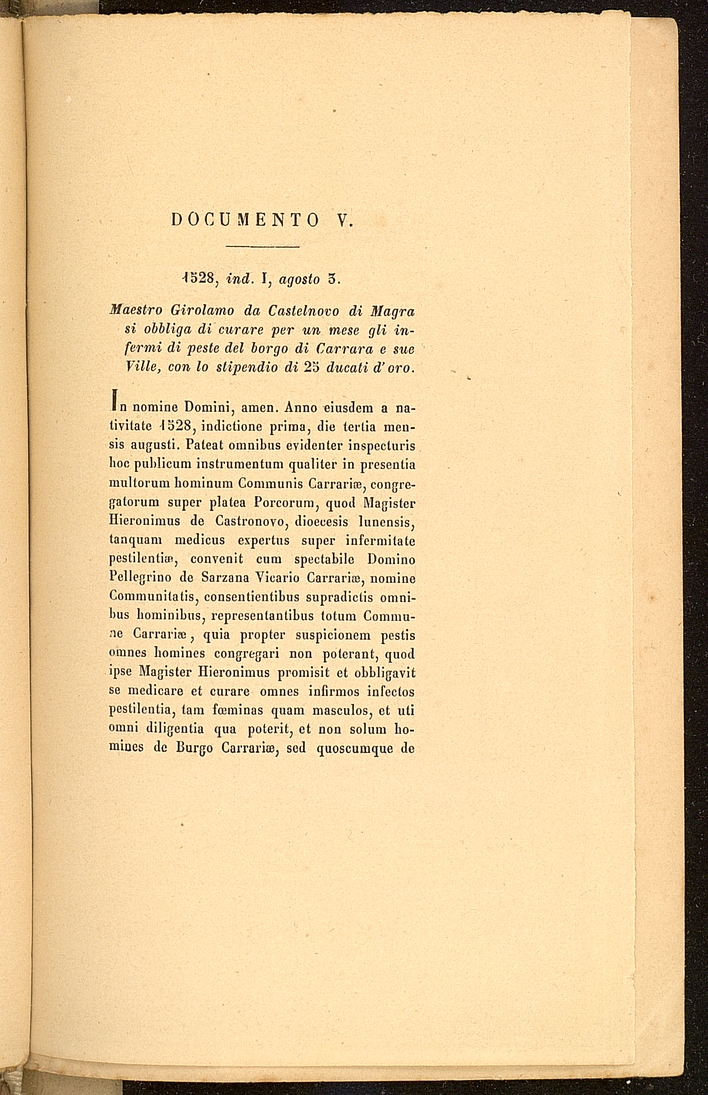 DOCUMENTO V.

1528, ind. I, agosto 3.

Maestro Girolamo da Castelnovo di Magra si obbliga di curare per un mese gli infermi di peste del borgo di Carrara e sue Ville, con lo stipendio di 25 ducati d'oro.

In nomine Domini, amen. Anno eiusdem a nativitate 1528, indictione prima, die tertia mensis augusti. Pateat omnibus evidenter inspecturis hoc publicum instrumentum qualiter in presentia multorum hominum Communis Carrariæ, congregatorum super platea Porcorum, quod Magister Hieronimus de Castronovo, dioecesis lunensis, tanquam medicus expertus super infermitate pestilentiæ, convenit cum spectabile Domino Pellegrino de Sarzana Vicario Carrariæ, nomine Communitatis, consentientibus supradictis omnibus hominibus, representantibus totum Commune Carrariæ, quia propter suspicionem pestis omnes homines congregari non poterant, quod ipse Magister Hieronimus promisit et obbligavit se medicare et curare omnes infirmos infectos pestilentia, tam fœminas quam masculos, et uti omni diligentia qua poterit, et non solum homines de Burgo Carrariæ, sed quoscumque de